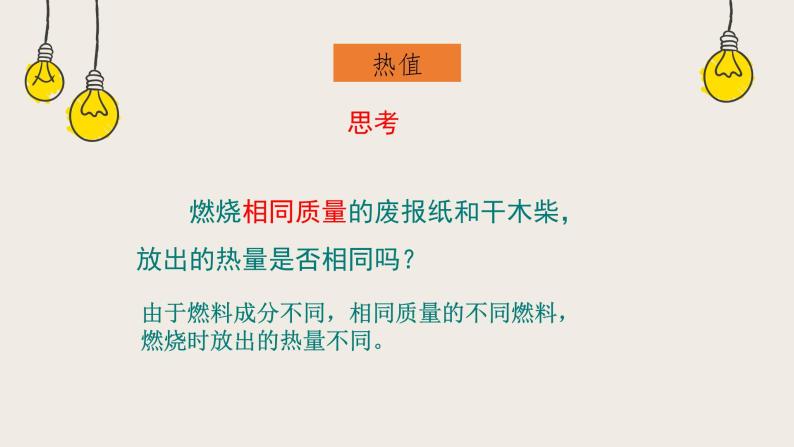 热值

思考

燃烧相同质量的废报纸和干木柴，放出的热量是否相同吗？

由于燃料成分不同，相同质量的不同燃料，燃烧时放出的热量不同。